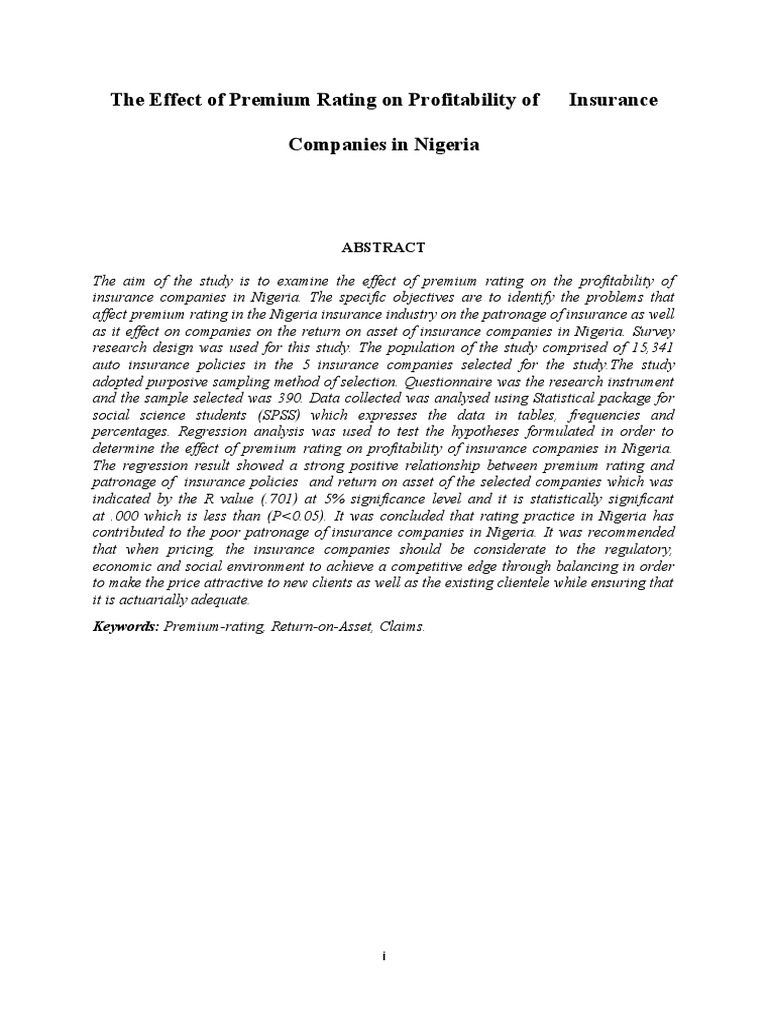 The Effect of Premium Rating on Profitability of Insurance Companies in Nigeria

ABSTRACT

The aim of the study is to examine the effect of premium rating on the profitability of insurance companies in Nigeria. The specific objectives are to identify the problems that affect premium rating in the Nigeria insurance industry on the patronage of insurance as well as it effect on companies on the return on asset of insurance companies in Nigeria. Survey research design was used for this study. The population of the study comprised of 15,341 auto insurance policies in the 5 insurance companies selected for the study.The study adopted purposive sampling method of selection. Questionnaire was the research instrument and the sample selected was 390. Data collected was analysed using Statistical package for social science students (SPSS) which expresses the data in tables, frequencies and percentages. Regression analysis was used to test the hypotheses formulated in order to determine the effect of premium rating on profitability of insurance companies in Nigeria. The regression result showed a strong positive relationship between premium rating and patronage of insurance policies and return on asset of the selected companies which was indicated by the R value (.701) at 5% significance level and it is statistically significant at .000 which is less than (P<0.05). It was concluded that rating practice in Nigeria has contributed to the poor patronage of insurance companies in Nigeria. It was recommended that when pricing, the insurance companies should be considerate to the regulatory, economic and social environment to achieve a competitive edge through balancing in order to make the price attractive to new clients as well as the existing clientele while ensuring that it is actuarially adequate.

Keywords: Premium-rating, Return-on-Asset, Claims.

i